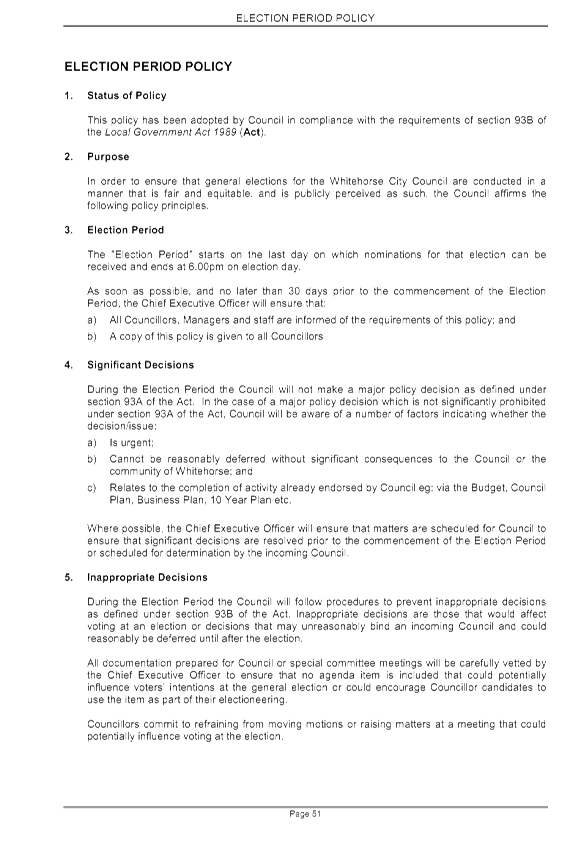 ELECTION PERIOD POLICY

ELECTION PERIOD POLICY

1. Status of Policy

This policy has been adopted by Council in compliance with the requirements of section 93B of the Local Government Act 1989 (Act).

2. Purpose

In order to ensure that general elections for the Whitehorse City Council are conducted in a manner that is fair and equitable, and is publicly perceived as such, the Council affirms the following policy principles.

3. Election Period

The "Election Period" starts on the last day on which nominations for that election can be received and ends at 6.00pm on election day.

As soon as possible, and no later than 30 days prior to the commencement of the Election Period, the Chief Executive Officer will ensure that:

a) All Councillors, Managers and staff are informed of the requirements of this policy; and

b) A copy of this policy is given to all Councillors

4. Significant Decisions

During the Election Period the Council will not make a major policy decision as defined under section 93A of the Act. In the case of a major policy decision which is not significantly prohibited under section 93A of the Act, Council will be aware of a number of factors indicating whether the decision/issue:

a) Is urgent;

b) Cannot be reasonably deferred without significant consequences to the Council or the community of Whitehorse; and

c) Relates to the completion of activity already endorsed by Council eg: via the Budget, Council Plan, Business Plan, 10 Year Plan etc.

Where possible, the Chief Executive Officer will ensure that matters are scheduled for Council to ensure that significant decisions are resolved prior to the commencement of the Election Period or scheduled for determination by the incoming Council.

5. Inappropriate Decisions

During the Election Period the Council will follow procedures to prevent inappropriate decisions as defined under section 93B of the Act. Inappropriate decisions are those that would affect voting at an election or decisions that may unreasonably bind an incoming Council and could reasonably be deferred until after the election.

All documentation prepared for Council or special committee meetings will be carefully vetted by the Chief Executive Officer to ensure that no agenda item is included that could potentially influence voters' intentions at the general election or could encourage Councillor candidates to use the item as part of their electioneering.

Councillors commit to refraining from moving motions or raising matters at a meeting that could potentially influence voting at the election.

Page 51